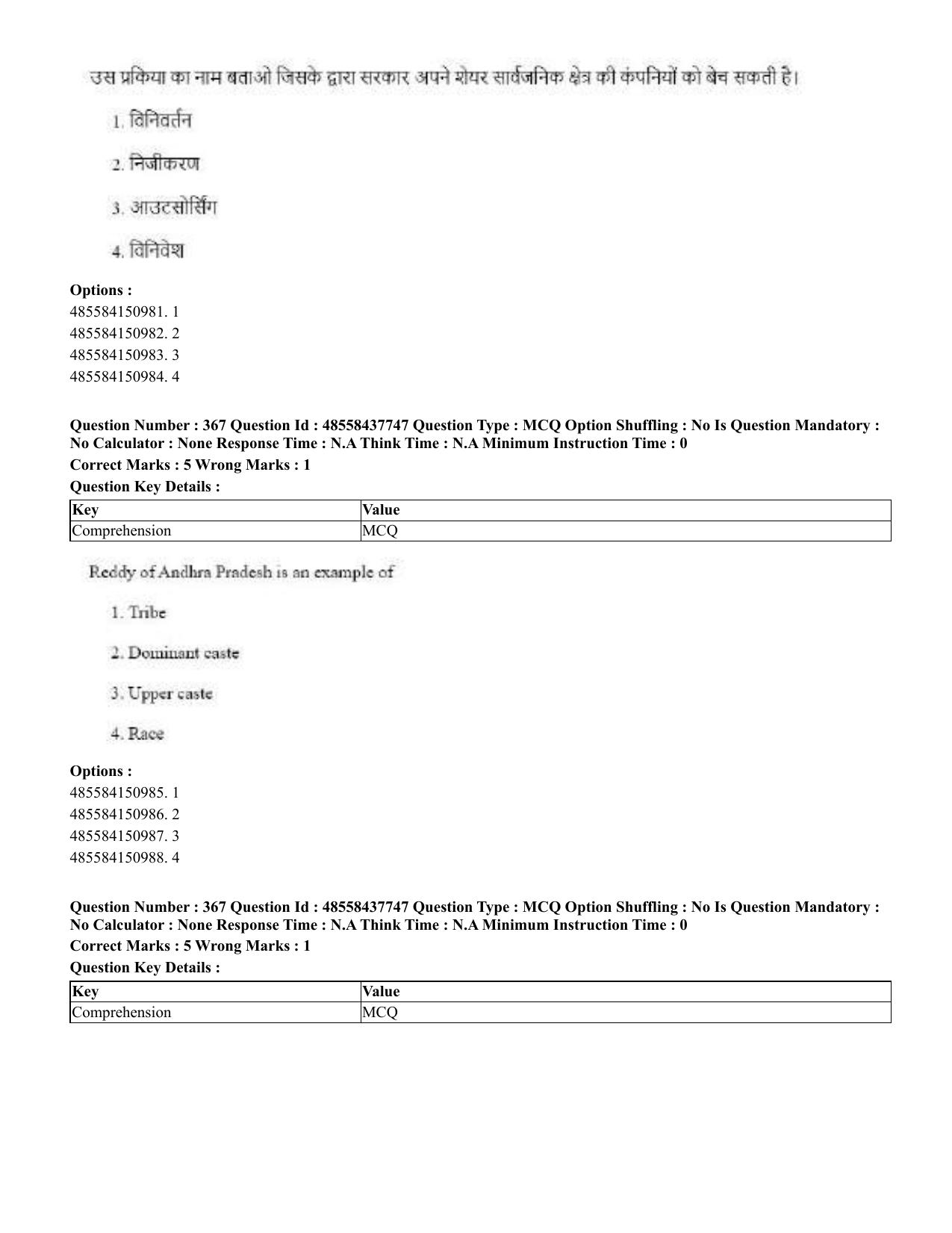 उस प्रकिया का नाम बताओ जिसके द्वारा सरकार अपने शेयर सार्वजनिक क्षेत्र की कंपनियों को बेच सकती है।

1. विनिवर्तन

2. निजीकरण

3. आउटसोर्सिंग

4. विनिवेश

Options :
485584150981. 1
485584150982. 2
485584150983. 3
485584150984. 4

Question Number : 367 Question Id : 48558437747 Question Type : MCQ Option Shuffling : No Is Question Mandatory : No Calculator : None Response Time : N.A Think Time : N.A Minimum Instruction Time : 0

Correct Marks : 5 Wrong Marks : 1

Question Key Details :

| Key | Value |
|---|---|
| Comprehension | MCQ |

Reddy of Andhra Pradesh is an example of

1. Tribe

2. Dominant caste

3. Upper caste

4. Race

Options :
485584150985. 1
485584150986. 2
485584150987. 3
485584150988. 4

Question Number : 367 Question Id : 48558437747 Question Type : MCQ Option Shuffling : No Is Question Mandatory : No Calculator : None Response Time : N.A Think Time : N.A Minimum Instruction Time : 0

Correct Marks : 5 Wrong Marks : 1

Question Key Details :

| Key | Value |
|---|---|
| Comprehension | MCQ |